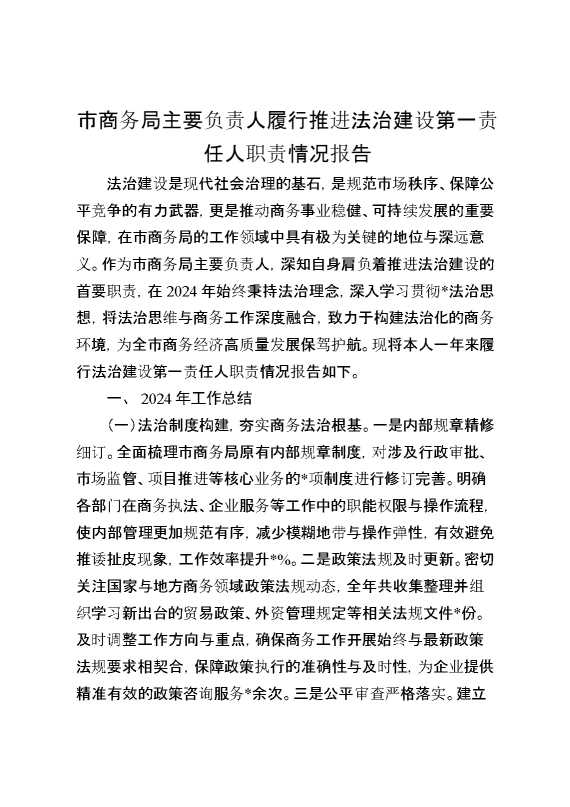 市商务局主要负责人履行推进法治建设第一责任人职责情况报告

法治建设是现代社会治理的基石，是规范市场秩序、保障公平竞争的有力武器，更是推动商务事业稳健、可持续发展的重要保障，在市商务局的工作领域中具有极为关键的地位与深远意义。作为市商务局主要负责人，深知自身肩负着推进法治建设的首要职责，在 2024 年始终秉持法治理念，深入学习贯彻*法治思想，将法治思维与商务工作深度融合，致力于构建法治化的商务环境，为全市商务经济高质量发展保驾护航。现将本人一年来履行法治建设第一责任人职责情况报告如下。

一、 2024 年工作总结

（一）法治制度构建，夯实商务法治根基。一是内部规章精修细订。全面梳理市商务局原有内部规章制度，对涉及行政审批、市场监管、项目推进等核心业务的*项制度进行修订完善。明确各部门在商务执法、企业服务等工作中的职能权限与操作流程，使内部管理更加规范有序，减少模糊地带与操作弹性，有效避免推诿扯皮现象，工作效率提升*%。二是政策法规及时更新。密切关注国家与地方商务领域政策法规动态，全年共收集整理并组织学习新出台的贸易政策、外资管理规定等相关法规文件*份。及时调整工作方向与重点，确保商务工作开展始终与最新政策法规要求相契合，保障政策执行的准确性与及时性，为企业提供精准有效的政策咨询服务*余次。三是公平审查严格落实。建立